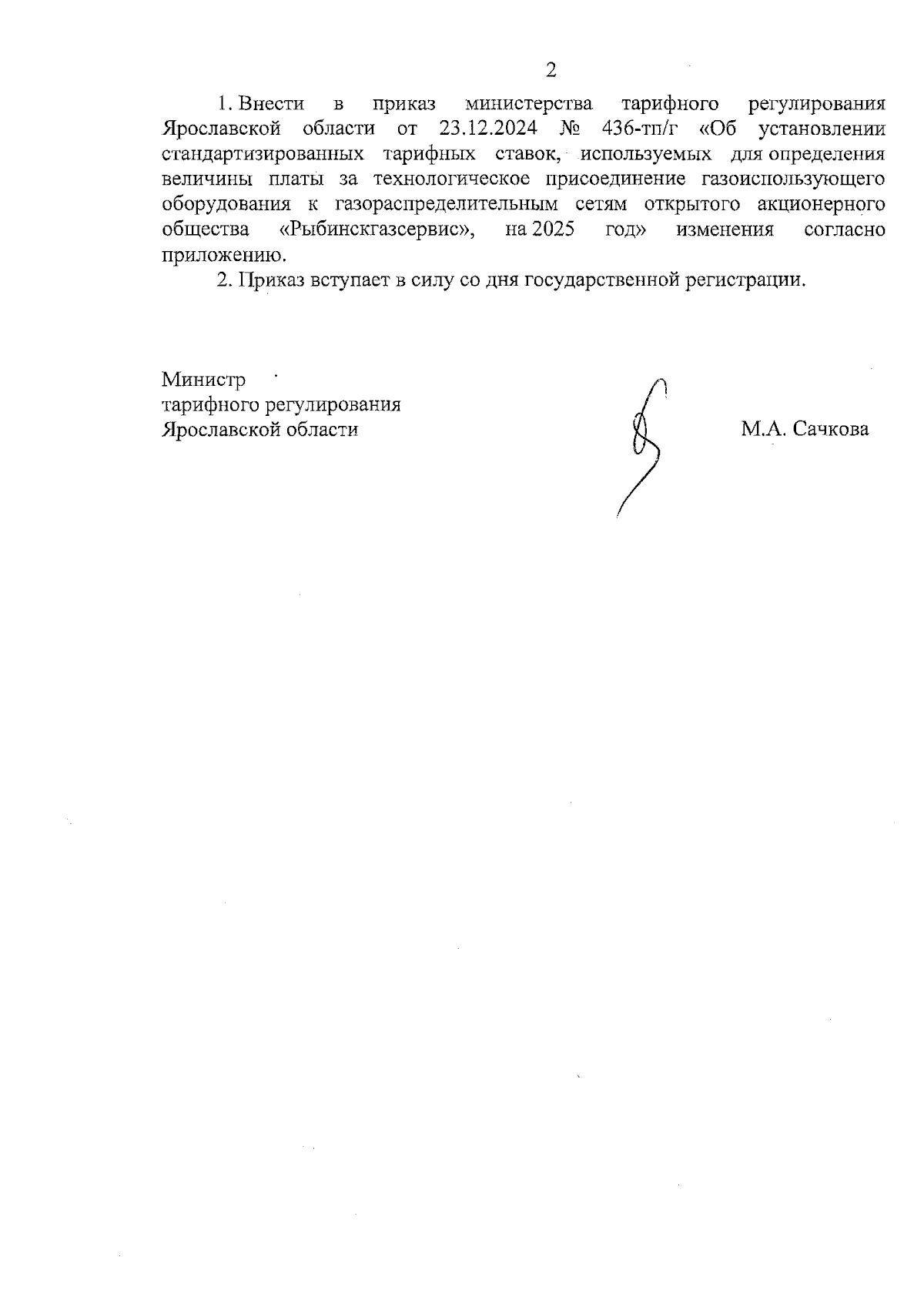 2

1. Внести в приказ министерства тарифного регулирования Ярославской области от 23.12.2024 № 436-тп/г «Об установлении стандартизированных тарифных ставок, используемых для определения величины платы за технологическое присоединение газоиспользующего оборудования к газораспределительным сетям открытого акционерного общества «Рыбинскгазсервис», на 2025 год» изменения согласно приложению.

2. Приказ вступает в силу со дня государственной регистрации.

Министр
тарифного регулирования
Ярославской области

М.А. Сачкова